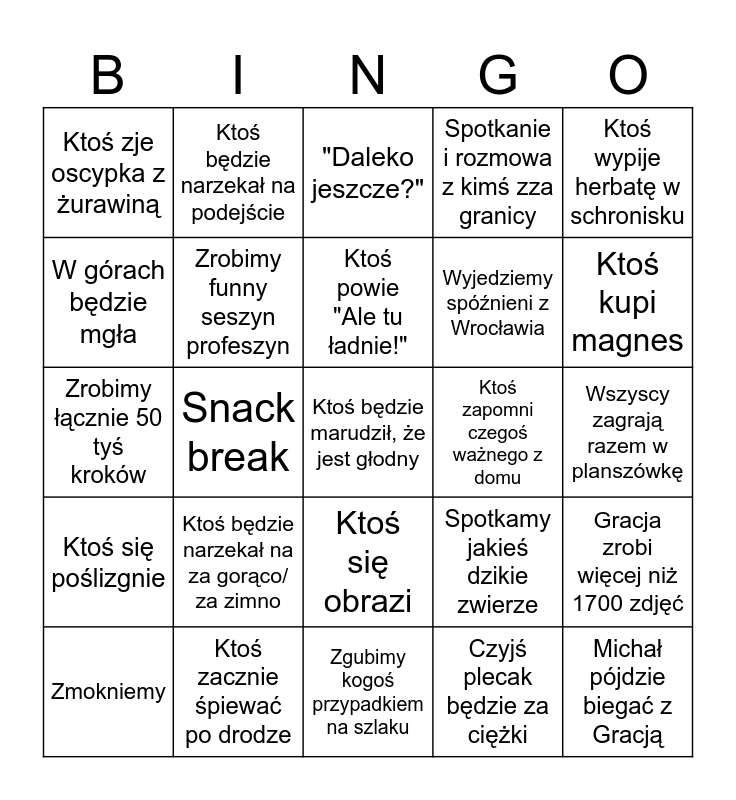 | B | I | N | G | O |
|---|---|---|---|---|
| Ktoś zje oscypka z żurawiną | Ktoś będzie narzekał na podejście | "Daleko jeszcze?" | Spotkanie i rozmowa z kimś zza granicy | Ktoś wypije herbatę w schronisku |
| W górach będzie mgła | Zrobimy funny seszyn profeszyn | Ktoś powie "Ale tu ładnie!" | Wyjedziemy spóźnieni z Wrocławia | Ktoś kupi magnes |
| Zrobimy łącznie 50 tyś kroków | Snack break | Ktoś będzie marudził, że jest głodny | Ktoś zapomni czegoś ważnego z domu | Wszyscy zagrają razem w planszówkę |
| Ktoś się poślizgnie | Ktoś będzie narzekał na za gorąco/ za zimno | Ktoś się obrazi | Spotkamy jakieś dzikie zwierze | Gracja zrobi więcej niż 1700 zdjęć |
| Zmokniemy | Ktoś zacznie śpiewać po drodze | Zgubimy kogoś przypadkiem na szlaku | Czyjś plecak będzie za ciężki | Michał pójdzie biegać z Gracją |